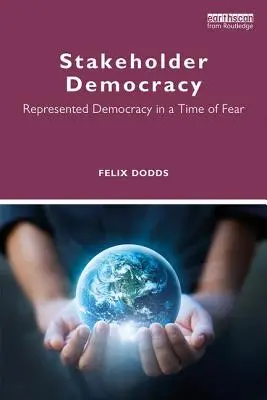 earthscan
from Routledge

Stakeholder Democracy

Represented Democracy in a Time of Fear

FELIX DODDS